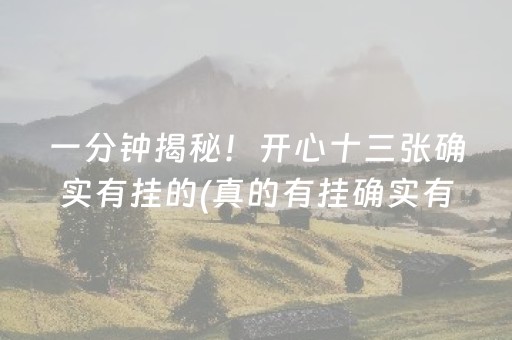 一分钟揭秘！开心十三张确实有挂的(真的有挂确实有